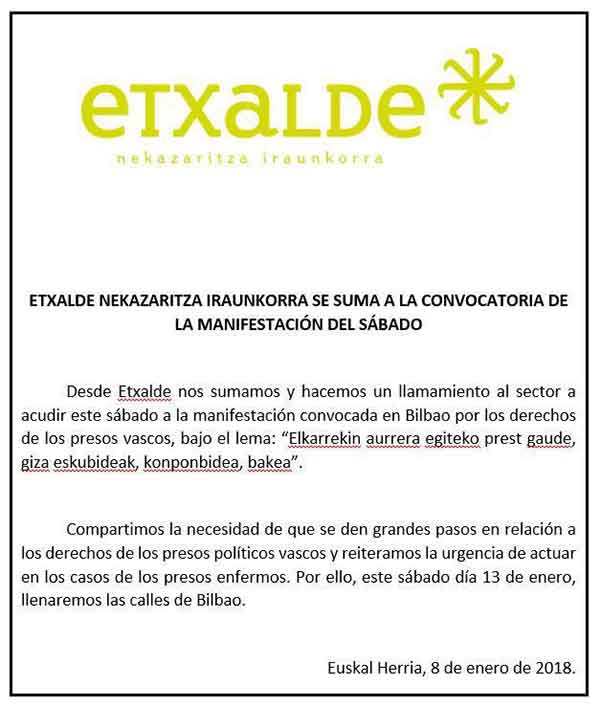 etxalde

nekazaritza iraunkorra

ETXALDE NEKAZARITZA IRAUNKORRA SE SUMA A LA CONVOCATORIA DE LA MANIFESTACIÓN DEL SÁBADO

Desde Etxalde nos sumamos y hacemos un llamamiento al sector a acudir este sábado a la manifestación convocada en Bilbao por los derechos de los presos vascos, bajo el lema: “Elkarrekin aurrera egiteko prest gaude, giza eskubideak, konponbidea, bakea”.

Compartimos la necesidad de que se den grandes pasos en relación a los derechos de los presos políticos vascos y reiteramos la urgencia de actuar en los casos de los presos enfermos. Por ello, este sábado día 13 de enero, llenaremos las calles de Bilbao.

Euskal Herria, 8 de enero de 2018.